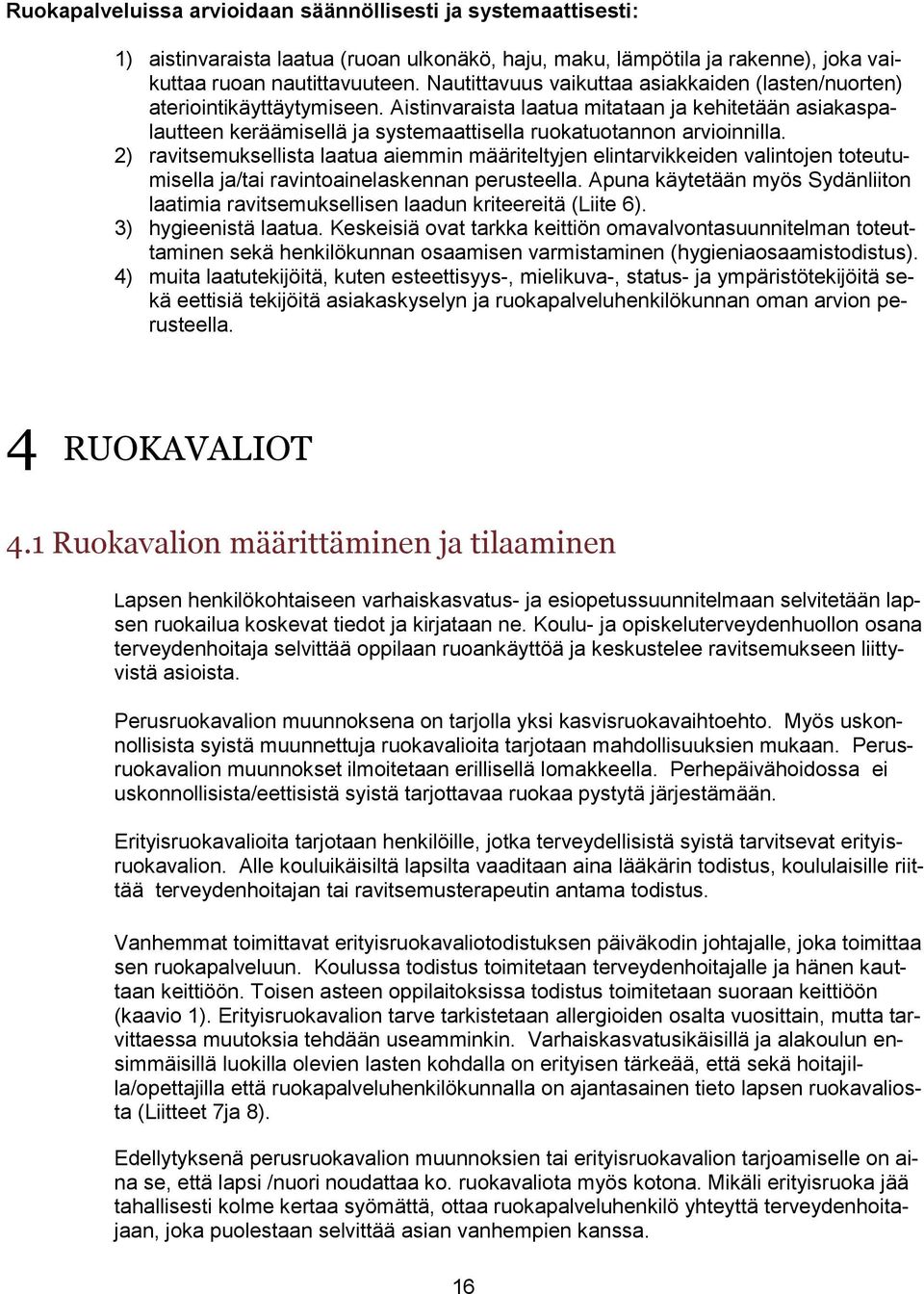 Ruokapalveluissa arvioidaan säännöllisesti ja systemaattisesti:

1) aistinvaraista laatua (ruoan ulkonäkö, haju, maku, lämpötila ja rakenne), joka vaikuttaa ruoan nautittavuuteen. Nautittavuus vaikuttaa asiakkaiden (lasten/nuorten) ateriointikäyttäytymiseen. Aistinvaraista laatua mitataan ja kehitetään asiakaspalautteen keräämisellä ja systemaattisella ruokatuotannon arvioinnilla.
2) ravitsemuksellista laatua aiemmin määriteltyjen elintarvikkeiden valintojen toteutumisella ja/tai ravintoainelaskennan perusteella. Apuna käytetään myös Sydänliiton laatimia ravitsemuksellisen laadun kriteereitä (Liite 6).
3) hygieenistä laatua. Keskeisiä ovat tarkka keittiön omavalvontasuunnitelman toteuttaminen sekä henkilökunnan osaamisen varmistaminen (hygieniaosaamistodistus).
4) muita laatutekijöitä, kuten esteettisyys-, mielikuva-, status- ja ympäristötekijöitä sekä eettisiä tekijöitä asiakaskyselyn ja ruokapalveluhenkilökunnan oman arvion perusteella.

4 RUOKAVALIOT

4.1 Ruokavalion määrittäminen ja tilaaminen

Lapsen henkilökohtaiseen varhaiskasvatus- ja esiopetussuunnitelmaan selvitetään lapsen ruokailua koskevat tiedot ja kirjataan ne. Koulu- ja opiskeluterveydenhuollon osana terveydenhoitaja selvittää oppilaan ruoankäyttöä ja keskustelee ravitsemukseen liittyvistä asioista.

Perusruokavalion muunnoksena on tarjolla yksi kasvisruokavaihtoehto. Myös uskonnollisista syistä muunnettuja ruokavalioita tarjotaan mahdollisuuksien mukaan. Perusruokavalion muunnokset ilmoitetaan erillisellä lomakkeella. Perhepäivähoidossa ei uskonnollisista/eettisistä syistä tarjottavaa ruokaa pystytä järjestämään.

Erityisruokavalioita tarjotaan henkilöille, jotka terveydellisistä syistä tarvitsevat erityisruokavalion. Alle kouluikäisiltä lapsilta vaaditaan aina lääkärin todistus, koululaisille riittää terveydenhoitajan tai ravitsemusterapeutin antama todistus.

Vanhemmat toimittavat erityisruokavaliotodistuksen päiväkodin johtajalle, joka toimittaa sen ruokapalveluun. Koulussa todistus toimitetaan terveydenhoitajalle ja hänen kauttaan keittiöön. Toisen asteen oppilaitoksissa todistus toimitetaan suoraan keittiöön (kaavio 1). Erityisruokavalion tarve tarkistetaan allergioiden osalta vuosittain, mutta tarvittaessa muutoksia tehdään useamminkin. Varhaiskasvatusikäisillä ja alakoulun ensimmäisillä luokilla olevien lasten kohdalla on erityisen tärkeää, että sekä hoitajilla/opettajilla että ruokapalveluhenkilökunnalla on ajantasainen tieto lapsen ruokavaliosta (Liitteet 7ja 8).

Edellytyksenä perusruokavalion muunnoksien tai erityisruokavalion tarjoamiselle on aina se, että lapsi /nuori noudattaa ko. ruokavaliota myös kotona. Mikäli erityisruoka jää tahallisesti kolme kertaa syömättä, ottaa ruokapalveluhenkilö yhteyttä terveydenhoitajaan, joka puolestaan selvittää asian vanhempien kanssa.

16